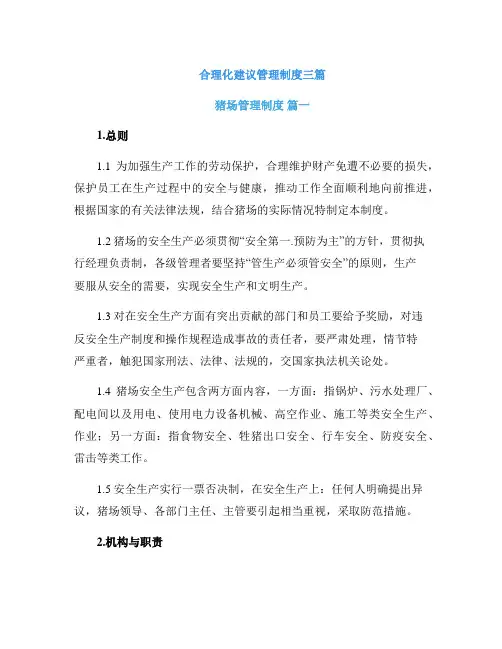 合理化建议管理制度三篇

猪场管理制度 篇一

1.总则

1.1 为加强生产工作的劳动保护，合理维护财产免遭不必要的损失，保护员工在生产过程中的安全与健康，推动工作全面顺利地向前推进，根据国家的有关法律法规，结合猪场的实际情况特制定本制度。

1.2 猪场的安全生产必须贯彻“安全第一.预防为主”的方针，贯彻执行经理负责制，各级管理者要坚持“管生产必须管安全”的原则，生产要服从安全的需要，实现安全生产和文明生产。

1.3 对在安全生产方面有突出贡献的部门和员工要给予奖励，对违反安全生产制度和操作规程造成事故的责任者，要严肃处理，情节特严重者，触犯国家刑法、法律、法规的，交国家执法机关论处。

1.4 猪场安全生产包含两方面内容，一方面：指锅炉、污水处理厂、配电间以及用电、使用电力设备机械、高空作业、施工等类安全生产、作业；另一方面：指食物安全、牲猪出口安全、行车安全、防疫安全、雷击等类工作。

1.5 安全生产实行一票否决制，在安全生产上：任何人明确提出异议，猪场领导、各部门主任、主管要引起相当重视，采取防范措施。

2.机构与职责